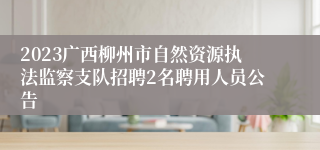 2023广西柳州市自然资源执法监察支队招聘2名聘用人员公告